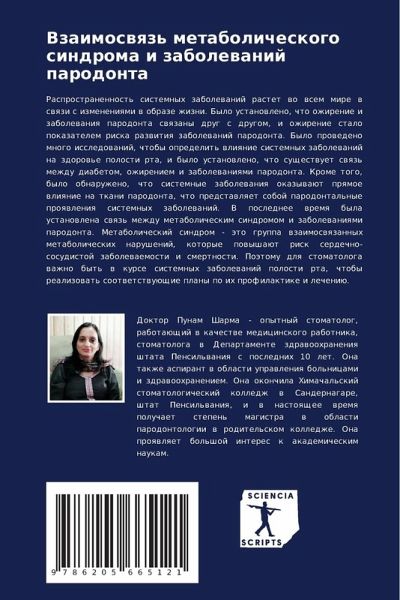 Взаимосвязь метаболического синдрома и заболеваний пародонта

Распространенность системных заболеваний растет во всем мире в связи с изменениями в образе жизни. Было установлено, что ожирение и заболевания пародонта связаны друг с другом, и ожирение стало показателем риска развития заболеваний пародонта. Было проведено много исследований, чтобы определить влияние системных заболеваний на здоровье полости рта, и было установлено, что существует связь между диабетом, ожирением и заболеваниями пародонта. Кроме того, было обнаружено, что системные заболевания оказывают прямое влияние на ткани пародонта, что представляет собой пародонтальные проявления системных заболеваний. В последнее время была установлена связь между метаболическим синдромом и заболеваниями пародонта. Метаболический синдром - это группа взаимосвязанных метаболических нарушений, которые повышают риск сердечно-сосудистой заболеваемости и смертности. Поэтому для стоматолога важно быть в курсе системных заболеваний полости рта, чтобы реализовать соответствующие планы по их профилактике и лечению.

Доктор Пунам Шарма - опытный стоматолог, работающий в качестве медицинского работника, стоматолога в Департаменте здравоохранения штата Пенсильвания с последних 10 лет. Она также аспирант в области управления больницами и здравоохранением. Она окончила Химачальский стоматологический колледж в Сандернагаре, штат Пенсильвания, и в настоящее время получает степень магистра в области пародонтологии в родительском колледже. Она проявляет большой интерес к академическим наукам.

9 786205 665121

SCIENCIA SCRIPTS